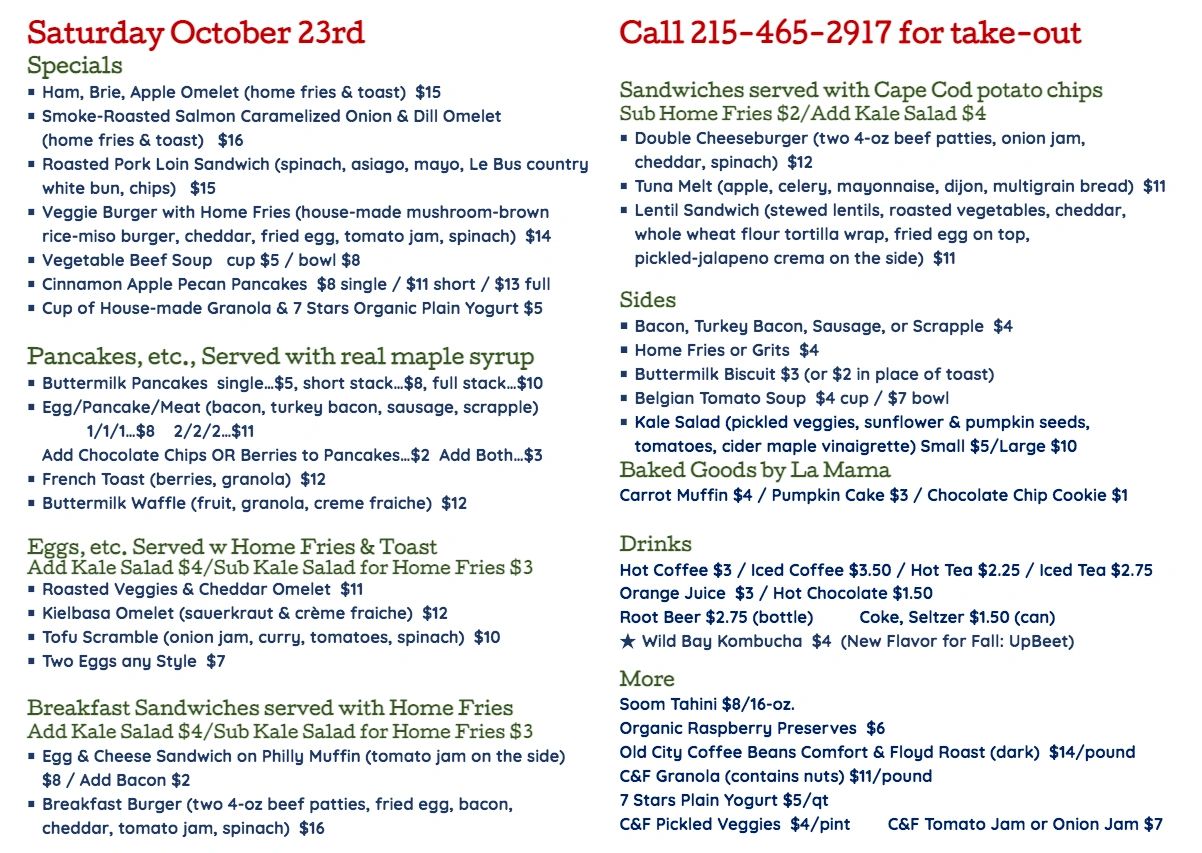 Saturday October 23rd

Specials
▪ Ham, Brie, Apple Omelet (home fries & toast) $15
▪ Smoke-Roasted Salmon Caramelized Onion & Dill Omelet (home fries & toast) $16
▪ Roasted Pork Loin Sandwich (spinach, asiago, mayo, Le Bus country white bun, chips) $15
▪ Veggie Burger with Home Fries (house-made mushroom-brown rice-miso burger, cheddar, fried egg, tomato jam, spinach) $14
▪ Vegetable Beef Soup cup $5 / bowl $8
▪ Cinnamon Apple Pecan Pancakes $8 single / $11 short / $13 full
▪ Cup of House-made Granola & 7 Stars Organic Plain Yogurt $5

Pancakes, etc., Served with real maple syrup
▪ Buttermilk Pancakes single…$5, short stack…$8, full stack…$10
▪ Egg/Pancake/Meat (bacon, turkey bacon, sausage, scrapple) 1/1/1…$8 2/2/2…$11
Add Chocolate Chips OR Berries to Pancakes…$2 Add Both…$3
▪ French Toast (berries, granola) $12
▪ Buttermilk Waffle (fruit, granola, creme fraiche) $12

Eggs, etc. Served w Home Fries & Toast
Add Kale Salad $4/Sub Kale Salad for Home Fries $3
▪ Roasted Veggies & Cheddar Omelet $11
▪ Kielbasa Omelet (sauerkraut & crème fraiche) $12
▪ Tofu Scramble (onion jam, curry, tomatoes, spinach) $10
▪ Two Eggs any Style $7

Breakfast Sandwiches served with Home Fries
Add Kale Salad $4/Sub Kale Salad for Home Fries $3
▪ Egg & Cheese Sandwich on Philly Muffin (tomato jam on the side) $8 / Add Bacon $2
▪ Breakfast Burger (two 4-oz beef patties, fried egg, bacon, cheddar, tomato jam, spinach) $16

Call 215-465-2917 for take-out

Sandwiches served with Cape Cod potato chips
Sub Home Fries $2/Add Kale Salad $4
▪ Double Cheeseburger (two 4-oz beef patties, onion jam, cheddar, spinach) $12
▪ Tuna Melt (apple, celery, mayonnaise, dijon, multigrain bread) $11
▪ Lentil Sandwich (stewed lentils, roasted vegetables, cheddar, whole wheat flour tortilla wrap, fried egg on top, pickled-jalapeno crema on the side) $11

Sides
▪ Bacon, Turkey Bacon, Sausage, or Scrapple $4
▪ Home Fries or Grits $4
▪ Buttermilk Biscuit $3 (or $2 in place of toast)
▪ Belgian Tomato Soup $4 cup / $7 bowl
▪ Kale Salad (pickled veggies, sunflower & pumpkin seeds, tomatoes, cider maple vinaigrette) Small $5/Large $10

Baked Goods by La Mama
Carrot Muffin $4 / Pumpkin Cake $3 / Chocolate Chip Cookie $1

Drinks
Hot Coffee $3 / Iced Coffee $3.50 / Hot Tea $2.25 / Iced Tea $2.75
Orange Juice $3 / Hot Chocolate $1.50
Root Beer $2.75 (bottle) Coke, Seltzer $1.50 (can)
★ Wild Bay Kombucha $4 (New Flavor for Fall: UpBeet)

More
Soom Tahini $8/16-oz.
Organic Raspberry Preserves $6
Old City Coffee Beans Comfort & Floyd Roast (dark) $14/pound
C&F Granola (contains nuts) $11/pound
7 Stars Plain Yogurt $5/qt
C&F Pickled Veggies $4/pint C&F Tomato Jam or Onion Jam $7